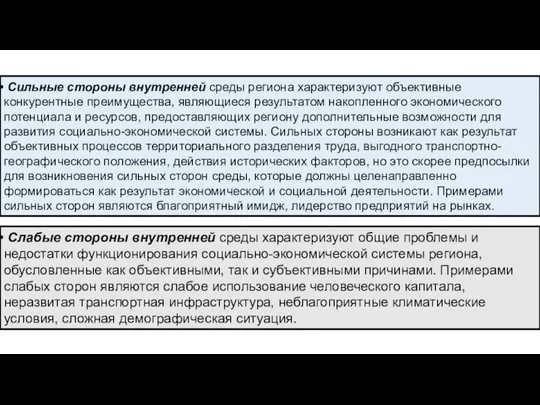 • Сильные стороны внутренней среды региона характеризуют объективные конкурентные преимущества, являющиеся результатом накопленного экономического потенциала и ресурсов, предоставляющих региону дополнительные возможности для развития социально-экономической системы. Сильных стороны возникают как результат объективных процессов территориального разделения труда, выгодного транспортно-географического положения, действия исторических факторов, но это скорее предпосылки для возникновения сильных сторон среды, которые должны целенаправленно формироваться как результат экономической и социальной деятельности. Примерами сильных сторон являются благоприятный имидж, лидерство предприятий на рынках.

• Слабые стороны внутренней среды характеризуют общие проблемы и недостатки функционирования социально-экономической системы региона, обусловленные как объективными, так и субъективными причинами. Примерами слабых сторон являются слабое использование человеческого капитала, неразвитая транспортная инфраструктура, неблагоприятные климатические условия, сложная демографическая ситуация.